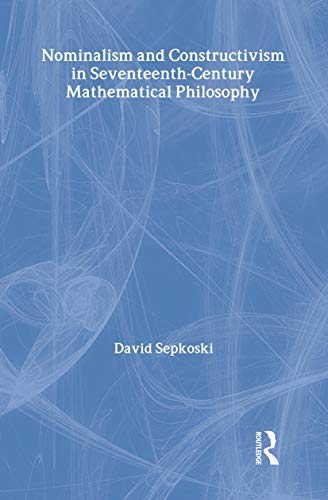 Nominalism and Constructivism in Seventeenth-Century Mathematical Philosophy

David Sepkoski

ROUTLEDGE